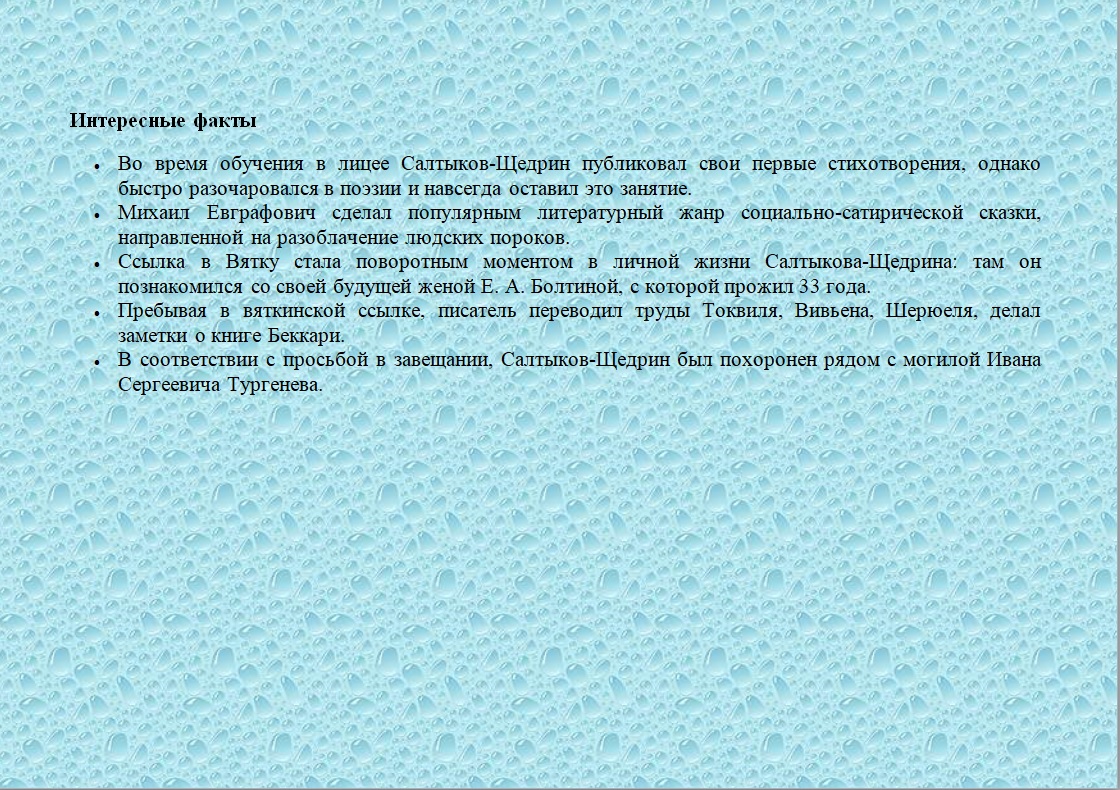 **Интересные факты**

- Во время обучения в лицее Салтыков-Щедрин публиковал свои первые стихотворения, однако быстро разочаровался в поэзии и навсегда оставил это занятие.
- Михаил Евграфович сделал популярным литературный жанр социально-сатирической сказки, направленной на разоблачение людских пороков.
- Ссылка в Вятку стала поворотным моментом в личной жизни Салтыкова-Щедрина: там он познакомился со своей будущей женой Е. А. Болтиной, с которой прожил 33 года.
- Пребывая в вяткинской ссылке, писатель переводил труды Токвиля, Вивьена, Шерюеля, делал заметки о книге Беккари.
- В соответствии с просьбой в завещании, Салтыков-Щедрин был похоронен рядом с могилой Ивана Сергеевича Тургенева.